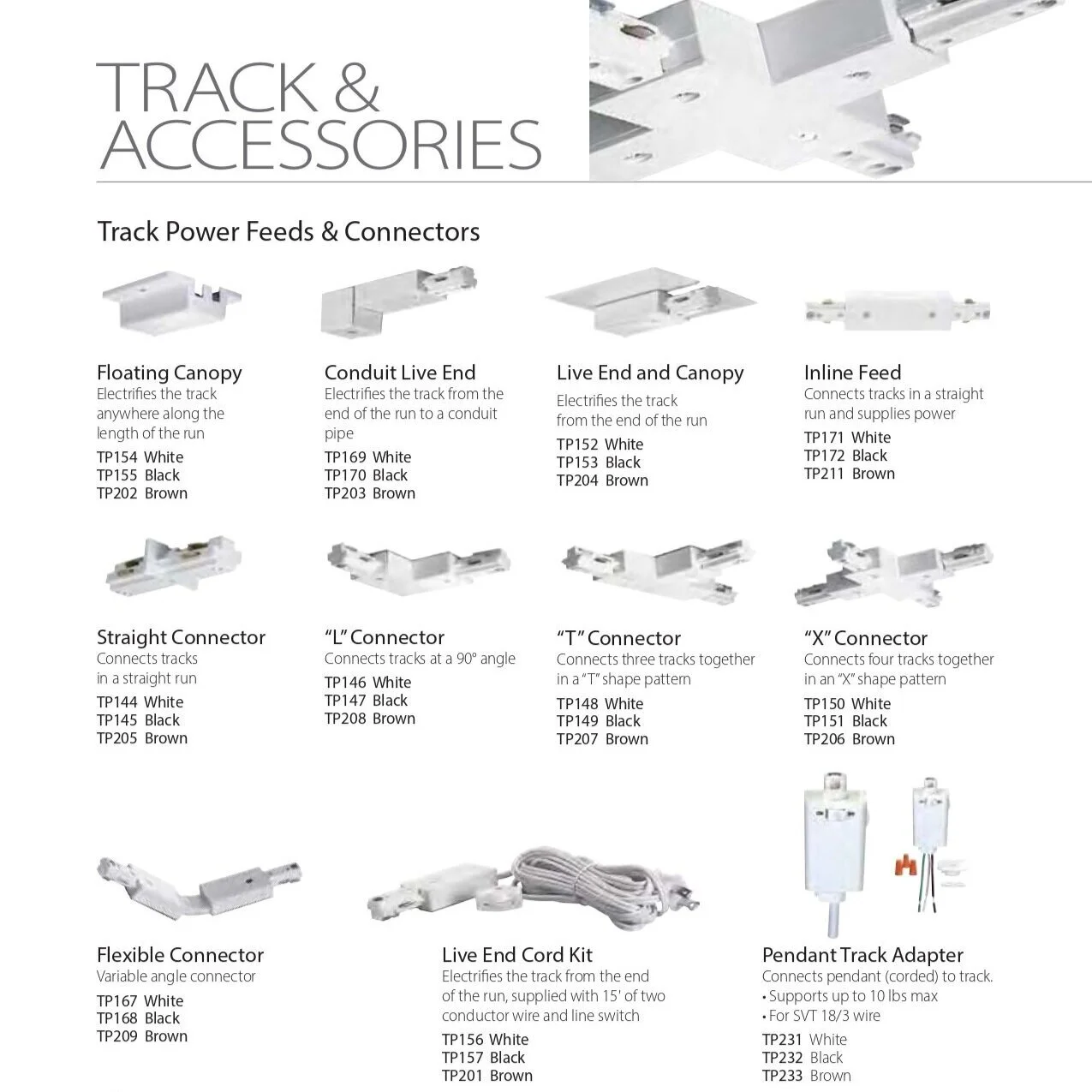 TRACK & ACCESSORIES

Track Power Feeds & Connectors

Floating Canopy
Electrifies the track anywhere along the length of the run
TP154 White
TP155 Black
TP202 Brown

Conduit Live End
Electrifies the track from the end of the run to a conduit pipe
TP169 White
TP170 Black
TP203 Brown

Live End and Canopy
Electrifies the track from the end of the run
TP152 White
TP153 Black
TP204 Brown

Inline Feed
Connects tracks in a straight run and supplies power
TP171 White
TP172 Black
TP211 Brown

Straight Connector
Connects tracks in a straight run
TP144 White
TP145 Black
TP205 Brown

"L" Connector
Connects tracks at a 90° angle
TP146 White
TP147 Black
TP208 Brown

"T" Connector
Connects three tracks together in a "T" shape pattern
TP148 White
TP149 Black
TP207 Brown

"X" Connector
Connects four tracks together in an "X" shape pattern
TP150 White
TP151 Black
TP206 Brown

Flexible Connector
Variable angle connector
TP167 White
TP168 Black
TP209 Brown

Live End Cord Kit
Electrifies the track from the end of the run, supplied with 15' of two conductor wire and line switch
TP156 White
TP157 Black
TP201 Brown

Pendant Track Adapter
Connects pendant (corded) to track.
• Supports up to 10 lbs max
• For SVT 18/3 wire
TP231 White
TP232 Black
TP233 Brown